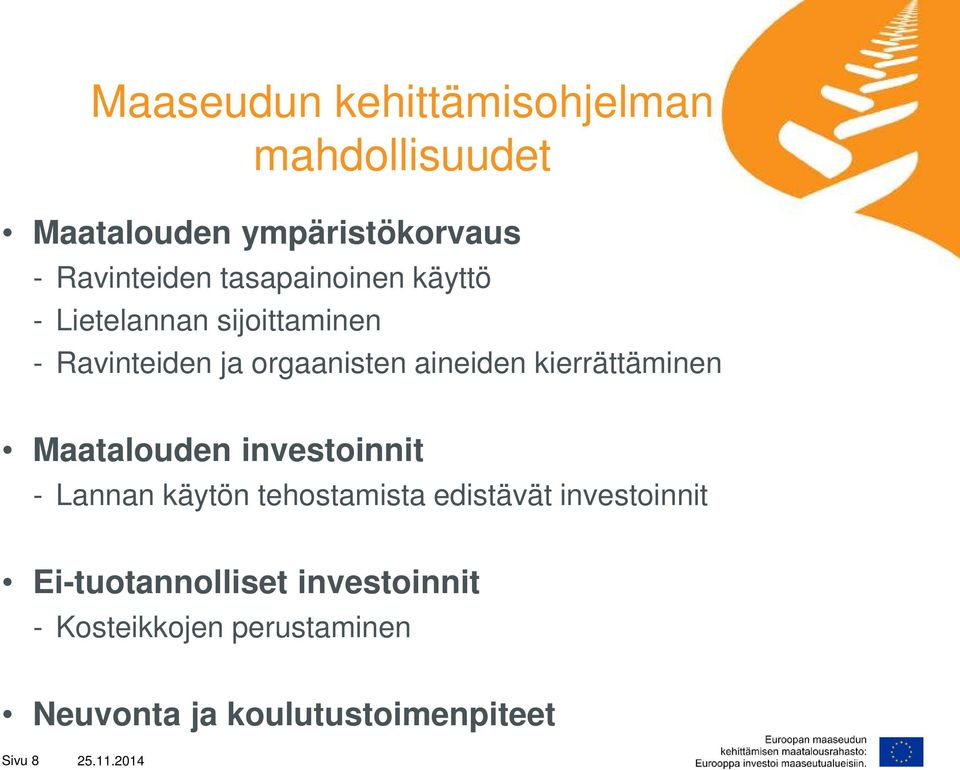 Maaseudun kehittämisohjelman mahdollisuudet

• Maatalouden ympäristökorvaus
- Ravinteiden tasapainoinen käyttö
- Lietelannan sijoittaminen
- Ravinteiden ja orgaanisten aineiden kierrättäminen

• Maatalouden investoinnit
- Lannan käytön tehostamista edistävät investoinnit

• Ei-tuotannolliset investoinnit
- Kosteikkojen perustaminen

• Neuvonta ja koulutustoimenpiteet

Sivu 8 25.11.2014

Euroopan maaseudun kehittämisen maatalousrahasto: Eurooppa investoi maaseutualueisiin.